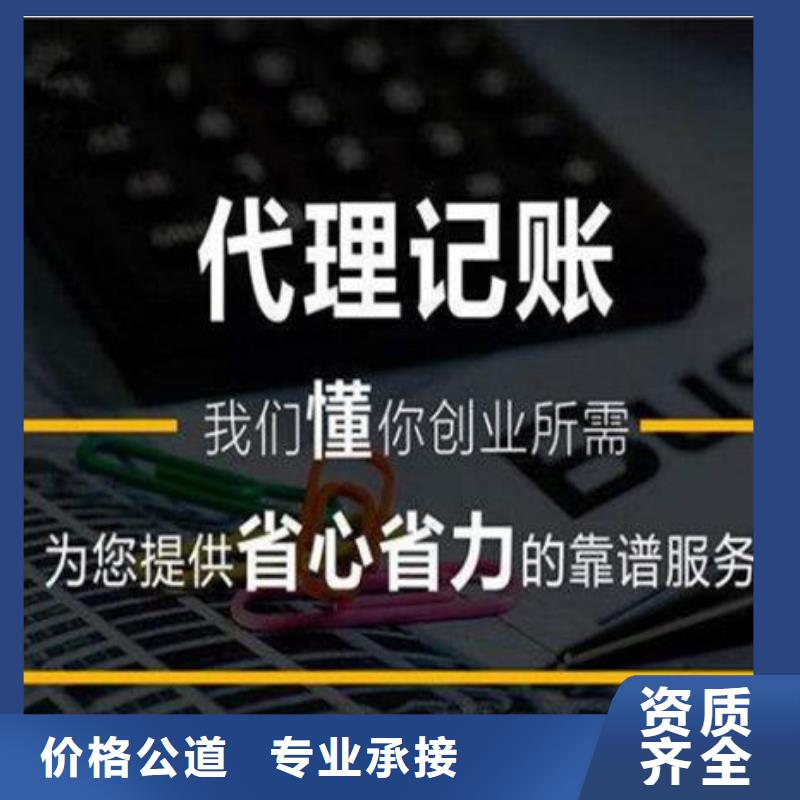 代理记账

我们懂你创业所需

为您提供省心省力的靠谱服务

价格公道　专业承接

资质齐全